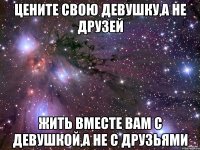 ЦЕНИТЕ СВОЮ ДЕВУШКУ,А НЕ ДРУЗЕЙ

ЖИТЬ ВМЕСТЕ ВАМ С ДЕВУШКОЙ,А НЕ С ДРУЗЬЯМИ